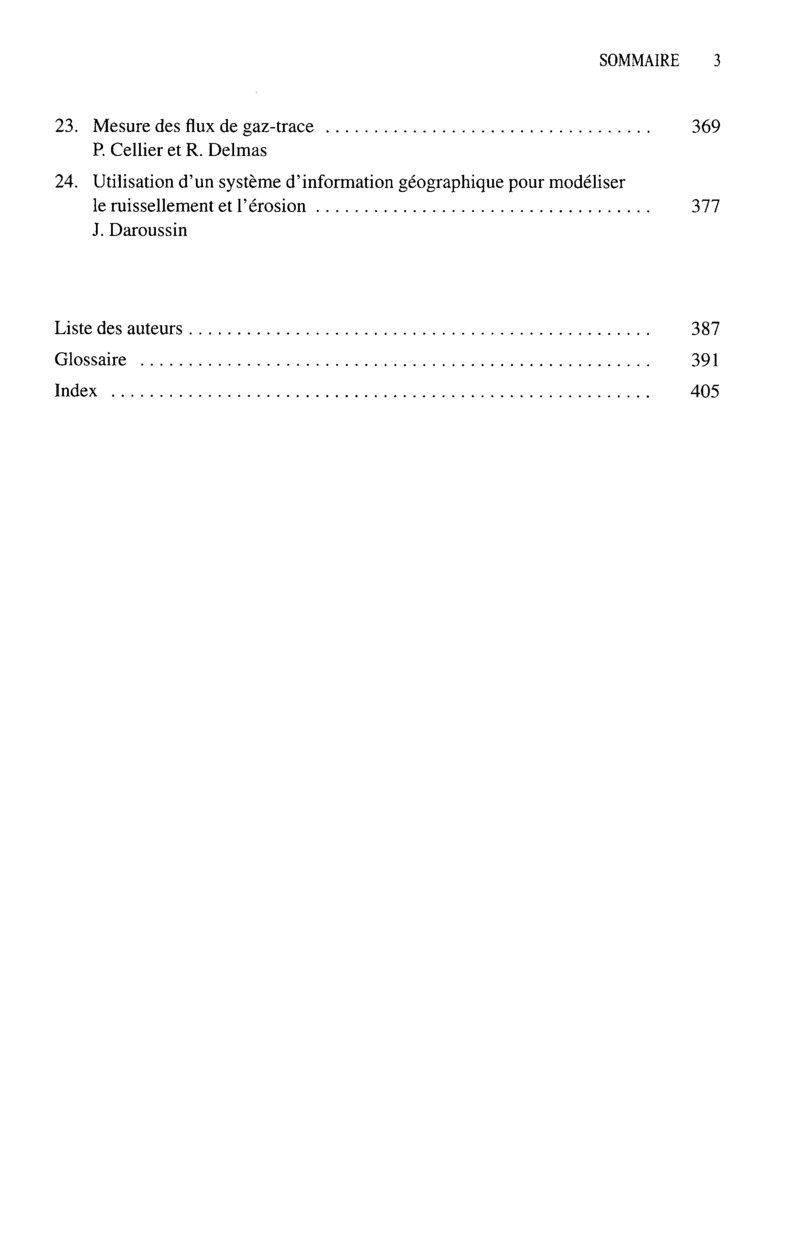 SOMMAIRE 3

23. Mesure des flux de gaz-trace 369
P. Cellier et R. Delmas

24. Utilisation d'un système d'information géographique pour modéliser le ruissellement et l'érosion 377
J. Daroussin

Liste des auteurs 387

Glossaire 391

Index 405